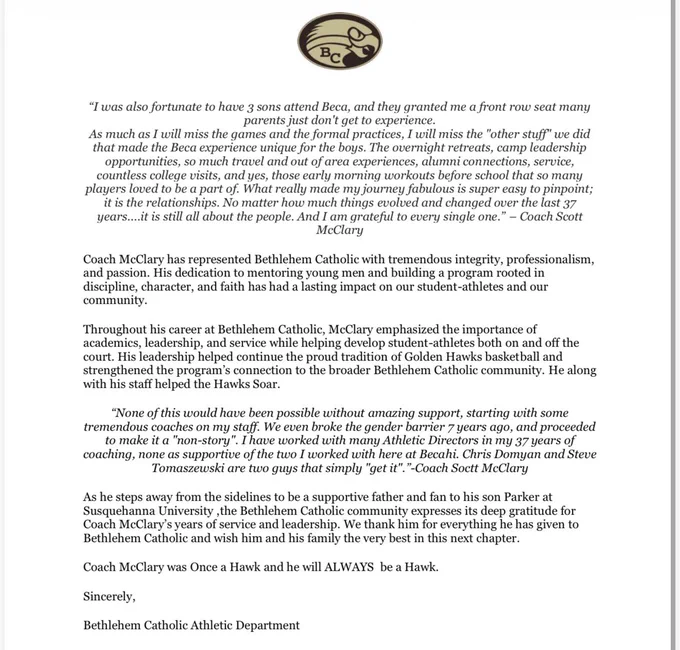 BC

"I was also fortunate to have 3 sons attend Beca, and they granted me a front row seat many parents just don't get to experience.
As much as I will miss the games and the formal practices, I will miss the "other stuff" we did that made the Beca experience unique for the boys. The overnight retreats, camp leadership opportunities, so much travel and out of area experiences, alumni connections, service, countless college visits, and yes, those early morning workouts before school that so many players loved to be a part of. What really made my journey fabulous is super easy to pinpoint; it is the relationships. No matter how much things evolved and changed over the last 37 years....it is still all about the people. And I am grateful to every single one." – Coach Scott McClary

Coach McClary has represented Bethlehem Catholic with tremendous integrity, professionalism, and passion. His dedication to mentoring young men and building a program rooted in discipline, character, and faith has had a lasting impact on our student-athletes and our community.

Throughout his career at Bethlehem Catholic, McClary emphasized the importance of academics, leadership, and service while helping develop student-athletes both on and off the court. His leadership helped continue the proud tradition of Golden Hawks basketball and strengthened the program's connection to the broader Bethlehem Catholic community. He along with his staff helped the Hawks Soar.

"None of this would have been possible without amazing support, starting with some tremendous coaches on my staff. We even broke the gender barrier 7 years ago, and proceeded to make it a "non-story". I have worked with many Athletic Directors in my 37 years of coaching, none as supportive of the two I worked with here at Becahi. Chris Domyan and Steve Tomaszewski are two guys that simply "get it"."-Coach Soctt McClary

As he steps away from the sidelines to be a supportive father and fan to his son Parker at Susquehanna University ,the Bethlehem Catholic community expresses its deep gratitude for Coach McClary's years of service and leadership. We thank him for everything he has given to Bethlehem Catholic and wish him and his family the very best in this next chapter.

Coach McClary was Once a Hawk and he will ALWAYS be a Hawk.

Sincerely,

Bethlehem Catholic Athletic Department